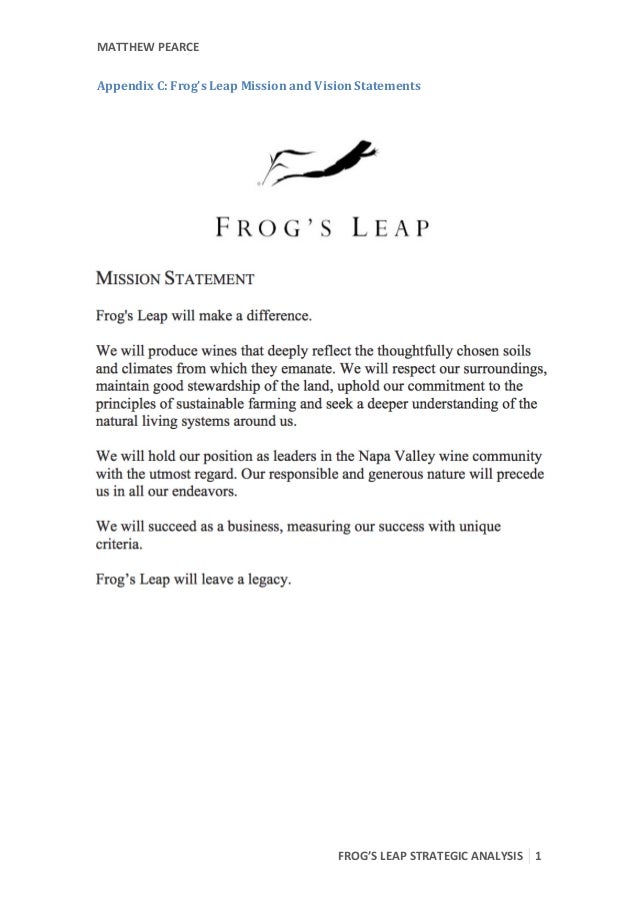 MATTHEW PEARCE

Appendix C: Frog's Leap Mission and Vision Statements

FROG'S LEAP

MISSION STATEMENT

Frog's Leap will make a difference.

We will produce wines that deeply reflect the thoughtfully chosen soils and climates from which they emanate. We will respect our surroundings, maintain good stewardship of the land, uphold our commitment to the principles of sustainable farming and seek a deeper understanding of the natural living systems around us.

We will hold our position as leaders in the Napa Valley wine community with the utmost regard. Our responsible and generous nature will precede us in all our endeavors.

We will succeed as a business, measuring our success with unique criteria.

Frog's Leap will leave a legacy.

FROG'S LEAP STRATEGIC ANALYSIS | 1